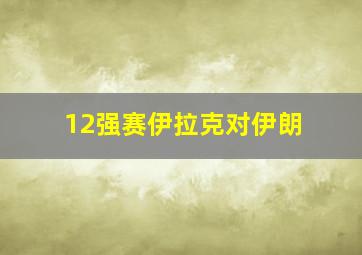 12强赛伊拉克对伊朗